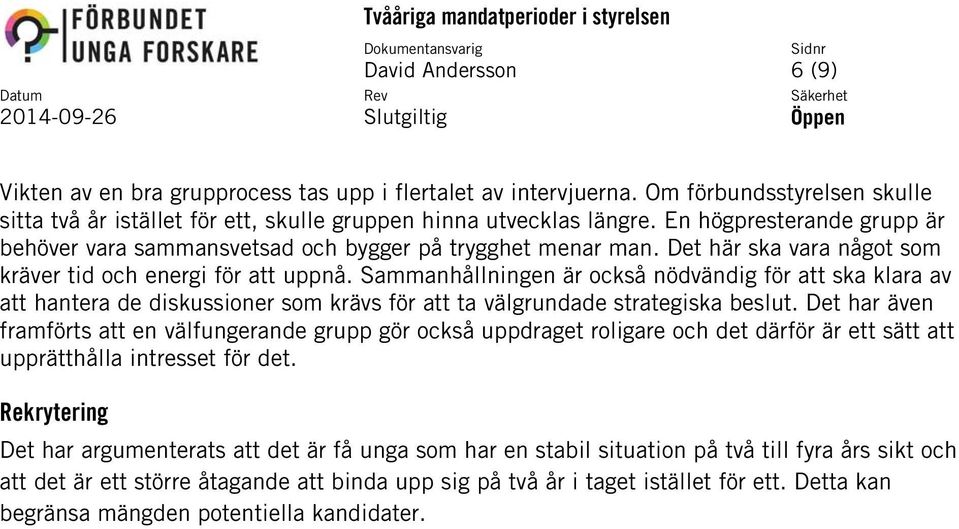 FÖRBUNDET
UNGA FORSKARE

Tvååriga mandatperioder i styrelsen

Dokumentansvarig
David Andersson

Sidnr
6 (9)

Datum
2014-09-26

Rev
Slutgiltig

Säkerhet
Öppen

Vikten av en bra grupprocess tas upp i flertalet av intervjuerna. Om förbundsstyrelsen skulle sitta två år istället för ett, skulle gruppen hinna utvecklas längre. En högpresterande grupp är behöver vara sammansvetsad och bygger på trygghet menar man. Det här ska vara något som kräver tid och energi för att uppnå. Sammanhållningen är också nödvändig för att ska klara av att hantera de diskussioner som krävs för att ta välgrundade strategiska beslut. Det har även framförts att en välfungerande grupp gör också uppdraget roligare och det därför är ett sätt att upprätthålla intresset för det.

Rekrytering

Det har argumenterats att det är få unga som har en stabil situation på två till fyra års sikt och att det är ett större åtagande att binda upp sig på två år i taget istället för ett. Detta kan begränsa mängden potentiella kandidater.